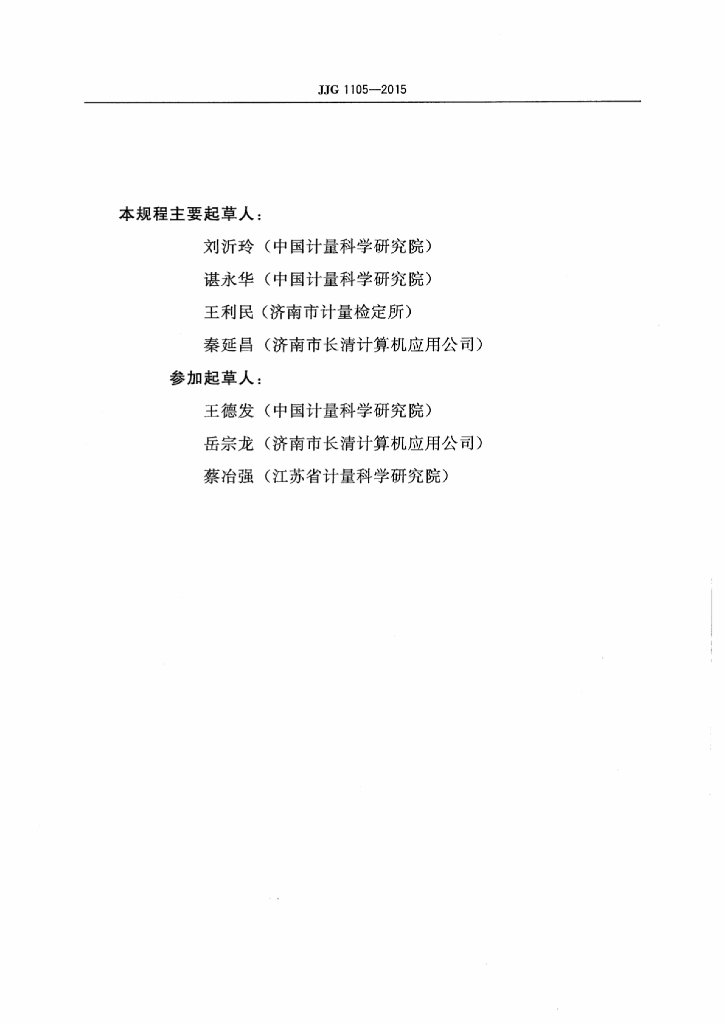 JJG 1105—2015

本规程主要起草人：

刘沂玲（中国计量科学研究院）

谌永华（中国计量科学研究院）

王利民（济南市计量检定所）

秦延昌（济南市长清计算机应用公司）

参加起草人：

王德发（中国计量科学研究院）

岳宗龙（济南市长清计算机应用公司）

蔡冶强（江苏省计量科学研究院）